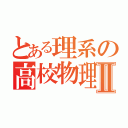 とある理系の高校物理Ⅱ